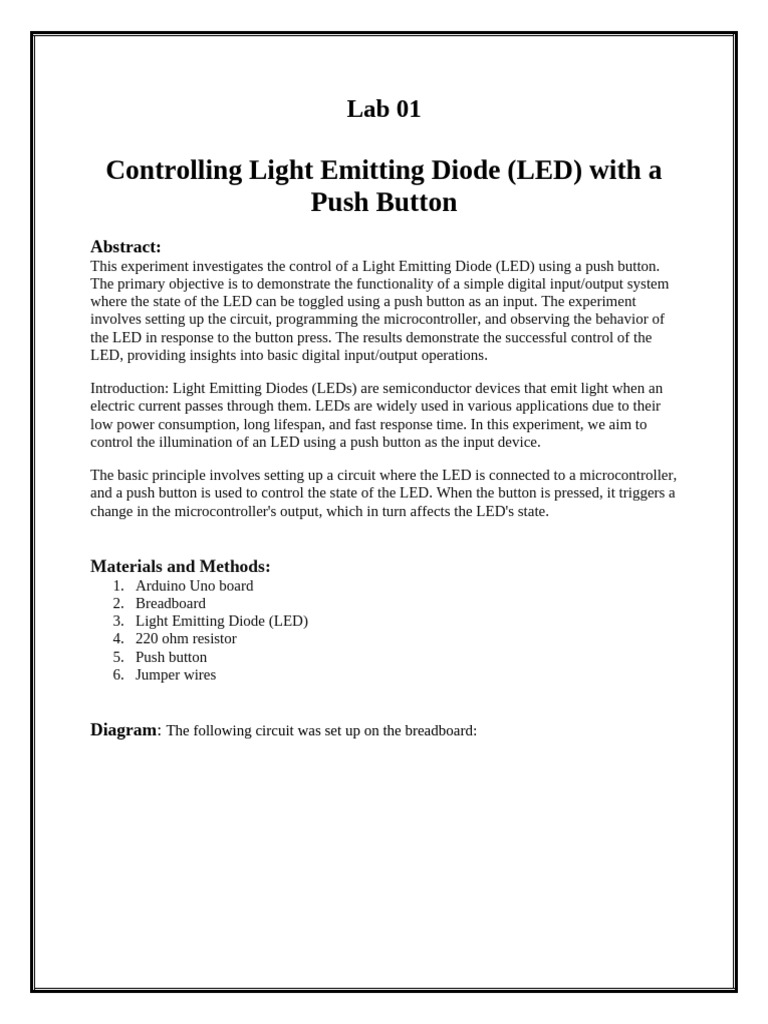 Lab 01

Controlling Light Emitting Diode (LED) with a Push Button

Abstract:
This experiment investigates the control of a Light Emitting Diode (LED) using a push button. The primary objective is to demonstrate the functionality of a simple digital input/output system where the state of the LED can be toggled using a push button as an input. The experiment involves setting up the circuit, programming the microcontroller, and observing the behavior of the LED in response to the button press. The results demonstrate the successful control of the LED, providing insights into basic digital input/output operations.

Introduction: Light Emitting Diodes (LEDs) are semiconductor devices that emit light when an electric current passes through them. LEDs are widely used in various applications due to their low power consumption, long lifespan, and fast response time. In this experiment, we aim to control the illumination of an LED using a push button as the input device.

The basic principle involves setting up a circuit where the LED is connected to a microcontroller, and a push button is used to control the state of the LED. When the button is pressed, it triggers a change in the microcontroller's output, which in turn affects the LED's state.

Materials and Methods:
1. Arduino Uno board
2. Breadboard
3. Light Emitting Diode (LED)
4. 220 ohm resistor
5. Push button
6. Jumper wires

Diagram: The following circuit was set up on the breadboard: